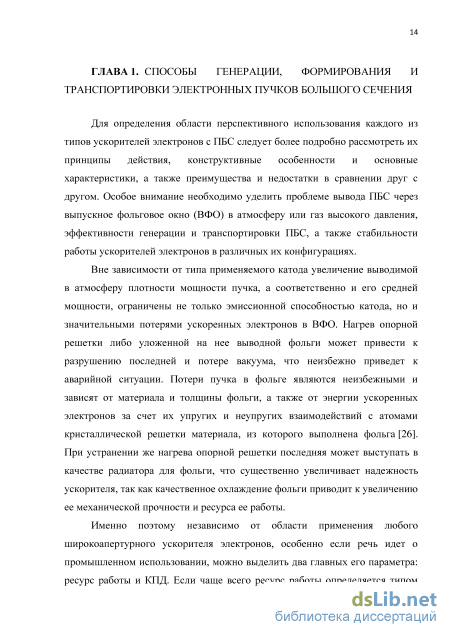 14

ГЛАВА 1. СПОСОБЫ ГЕНЕРАЦИИ, ФОРМИРОВАНИЯ И ТРАНСПОРТИРОВКИ ЭЛЕКТРОННЫХ ПУЧКОВ БОЛЬШОГО СЕЧЕНИЯ

Для определения области перспективного использования каждого из типов ускорителей электронов с ПБС следует более подробно рассмотреть их принципы действия, конструктивные особенности и основные характеристики, а также преимущества и недостатки в сравнении друг с другом. Особое внимание необходимо уделить проблеме вывода ПБС через выпускное фольговое окно (ВФО) в атмосферу или газ высокого давления, эффективности генерации и транспортировки ПБС, а также стабильности работы ускорителей электронов в различных их конфигурациях.

Вне зависимости от типа применяемого катода увеличение выводимой в атмосферу плотности мощности пучка, а соответственно и его средней мощности, ограничены не только эмиссионной способностью катода, но и значительными потерями ускоренных электронов в ВФО. Нагрев опорной решетки либо уложенной на нее выводной фольги может привести к разрушению последней и потере вакуума, что неизбежно приведет к аварийной ситуации. Потери пучка в фольге являются неизбежными и зависят от материала и толщины фольги, а также от энергии ускоренных электронов за счет их упругих и неупругих взаимодействий с атомами кристаллической решетки материала, из которого выполнена фольга [26]. При устранении же нагрева опорной решетки последняя может выступать в качестве радиатора для фольги, что существенно увеличивает надежность ускорителя, так как качественное охлаждение фольги приводит к увеличению ее механической прочности и ресурса ее работы.

Именно поэтому независимо от области применения любого широкоапертурного ускорителя электронов, особенно если речь идет о промышленном использовании, можно выделить два главных его параметра: ресурс работы и КПД. Если чаще всего ресурс работы определяется типом

dsLib.net
библиотека диссертаций